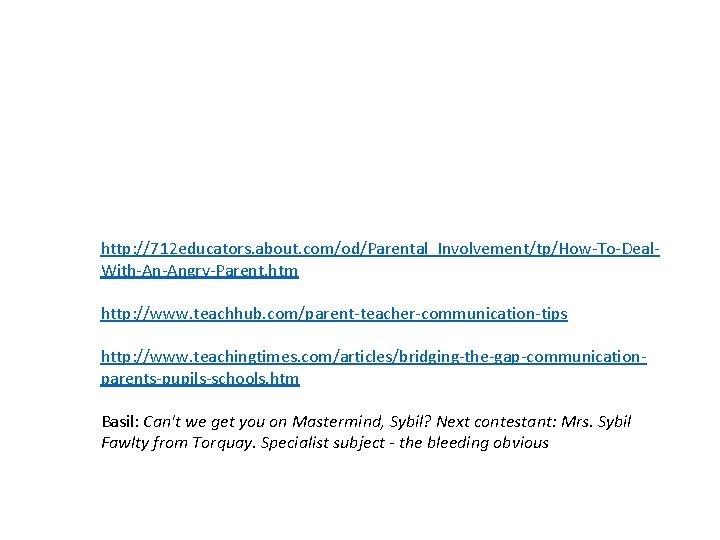 http://712educators.about.com/od/Parental_Involvement/tp/How-To-Deal-With-An-Angry-Parent.htm

http://www.teachhub.com/parent-teacher-communication-tips

http://www.teachingtimes.com/articles/bridging-the-gap-communication-parents-pupils-schools.htm

Basil: Can't we get you on Mastermind, Sybil? Next contestant: Mrs. Sybil Fawlty from Torquay. Specialist subject - the bleeding obvious